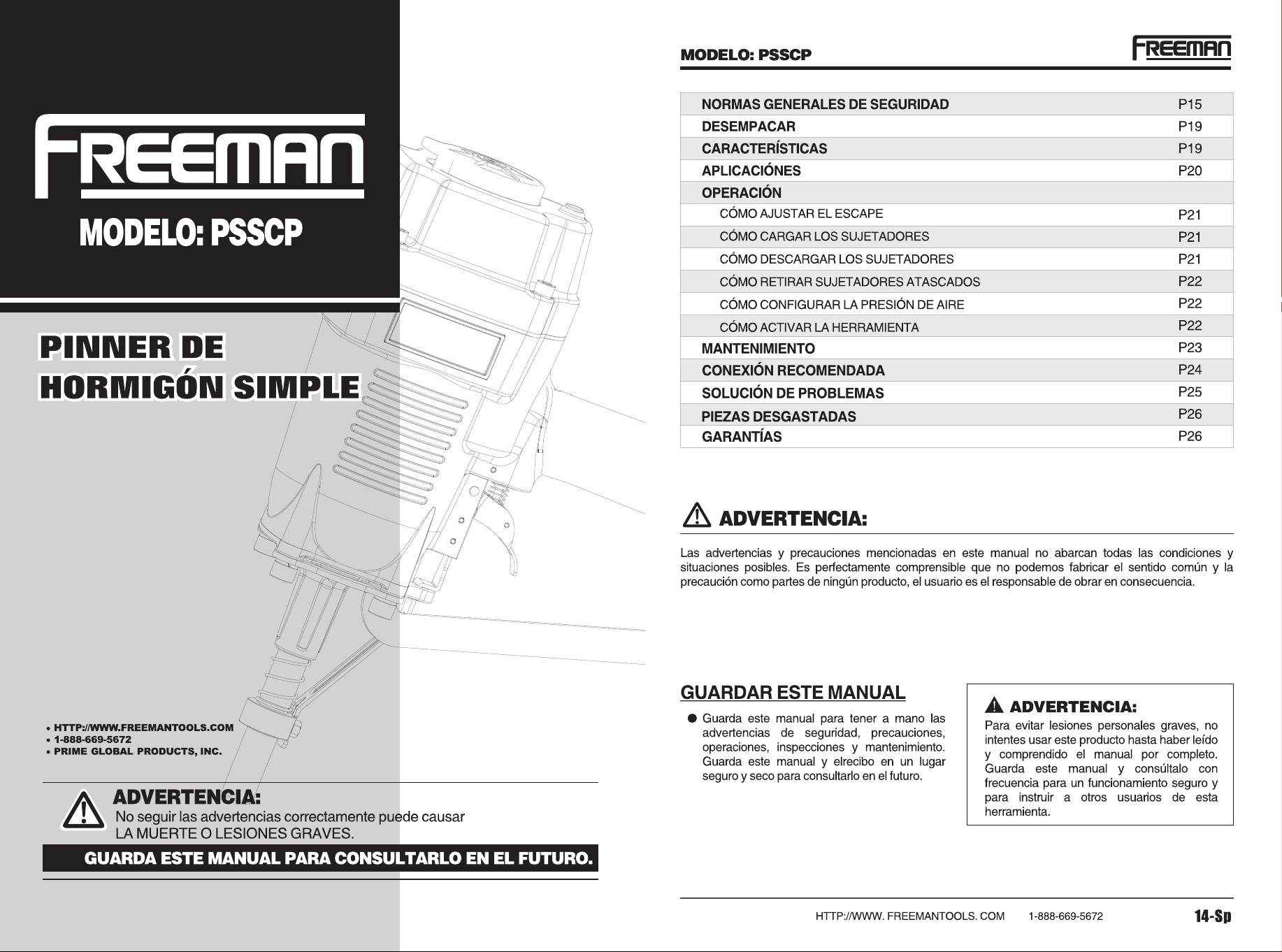 FREEMAN

MODELO: PSSCP

PINNER DE HORMIGÓN SIMPLE

• HTTP://WWW.FREEMANTOOLS.COM
• 1-888-669-5672
• PRIME GLOBAL PRODUCTS, INC.

ADVERTENCIA:
No seguir las advertencias correctamente puede causar LA MUERTE O LESIONES GRAVES.

GUARDA ESTE MANUAL PARA CONSULTARLO EN EL FUTURO.

MODELO: PSSCP

FREEMAN

| | |
|---|---|
| NORMAS GENERALES DE SEGURIDAD | P15 |
| DESEMPACAR | P19 |
| CARACTERÍSTICAS | P19 |
| APLICACIÓNES | P20 |
| OPERACIÓN | |
| CÓMO AJUSTAR EL ESCAPE | P21 |
| CÓMO CARGAR LOS SUJETADORES | P21 |
| CÓMO DESCARGAR LOS SUJETADORES | P21 |
| CÓMO RETIRAR SUJETADORES ATASCADOS | P22 |
| CÓMO CONFIGURAR LA PRESIÓN DE AIRE | P22 |
| CÓMO ACTIVAR LA HERRAMIENTA | P22 |
| MANTENIMIENTO | P23 |
| CONEXIÓN RECOMENDADA | P24 |
| SOLUCIÓN DE PROBLEMAS | P25 |
| PIEZAS DESGASTADAS | P26 |
| GARANTÍAS | P26 |

ADVERTENCIA:

Las advertencias y precauciones mencionadas en este manual no abarcan todas las condiciones y situaciones posibles. Es perfectamente comprensible que no podemos fabricar el sentido común y la precaución como partes de ningún producto, el usuario es el responsable de obrar en consecuencia.

GUARDAR ESTE MANUAL

● Guarda este manual para tener a mano las advertencias de seguridad, precauciones, operaciones, inspecciones y mantenimiento. Guarda este manual y elrecibo en un lugar seguro y seco para consultarlo en el futuro.

ADVERTENCIA:
Para evitar lesiones personales graves, no intentes usar este producto hasta haber leído y comprendido el manual por completo. Guarda este manual y consúltalo con frecuencia para un funcionamiento seguro y para instruir a otros usuarios de esta herramienta.

HTTP://WWW. FREEMANTOOLS. COM 1-888-669-5672 14-Sp